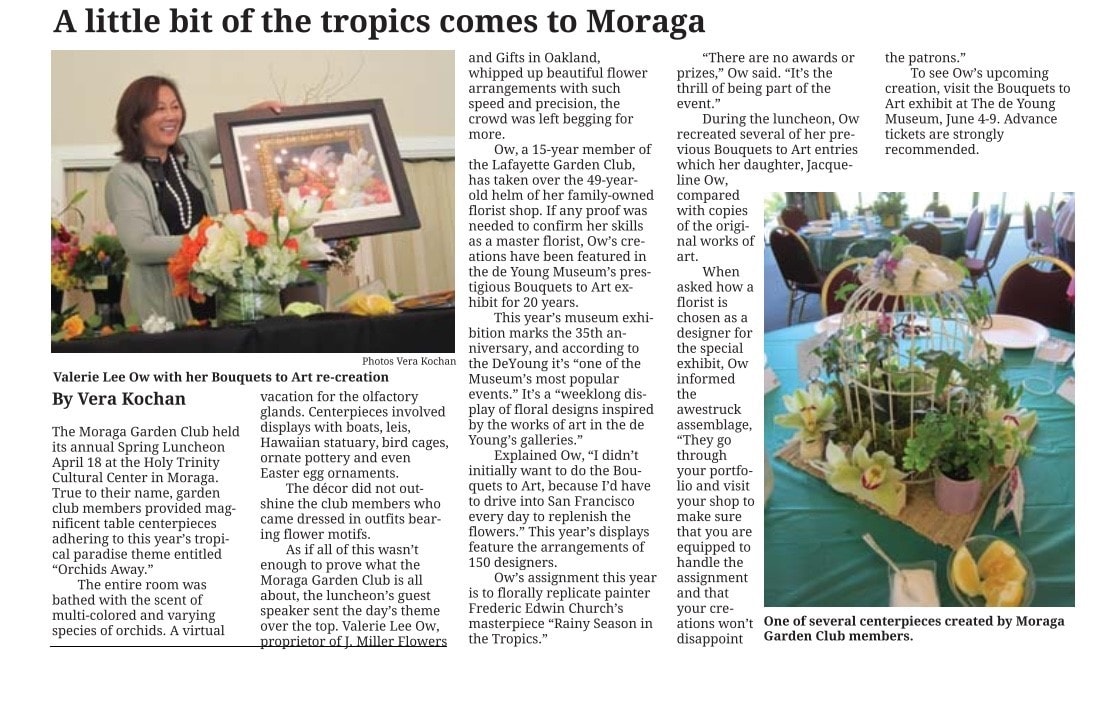 A little bit of the tropics comes to Moraga

Photos Vera Kochan

Valerie Lee Ow with her Bouquets to Art re-creation

By Vera Kochan

The Moraga Garden Club held its annual Spring Luncheon April 18 at the Holy Trinity Cultural Center in Moraga. True to their name, garden club members provided magnificent table centerpieces adhering to this year's tropical paradise theme entitled "Orchids Away."

The entire room was bathed with the scent of multi-colored and varying species of orchids. A virtual vacation for the olfactory glands. Centerpieces involved displays with boats, leis, Hawaiian statuary, bird cages, ornate pottery and even Easter egg ornaments.

The décor did not outshine the club members who came dressed in outfits bearing flower motifs.

As if all of this wasn't enough to prove what the Moraga Garden Club is all about, the luncheon's guest speaker sent the day's theme over the top. Valerie Lee Ow, proprietor of J. Miller Flowers and Gifts in Oakland, whipped up beautiful flower arrangements with such speed and precision, the crowd was left begging for more.

Ow, a 15-year member of the Lafayette Garden Club, has taken over the 49-year-old helm of her family-owned florist shop. If any proof was needed to confirm her skills as a master florist, Ow's creations have been featured in the de Young Museum's prestigious Bouquets to Art exhibit for 20 years.

This year's museum exhibition marks the 35th anniversary, and according to the DeYoung it's "one of the Museum's most popular events." It's a "weeklong display of floral designs inspired by the works of art in the de Young's galleries."

Explained Ow, "I didn't initially want to do the Bouquets to Art, because I'd have to drive into San Francisco every day to replenish the flowers." This year's displays feature the arrangements of 150 designers.

Ow's assignment this year is to florally replicate painter Frederic Edwin Church's masterpiece "Rainy Season in the Tropics."

"There are no awards or prizes," Ow said. "It's the thrill of being part of the event."

During the luncheon, Ow recreated several of her previous Bouquets to Art entries which her daughter, Jacqueline Ow, compared with copies of the original works of art.

When asked how a florist is chosen as a designer for the special exhibit, Ow informed the awestruck assemblage, "They go through your portfolio and visit your shop to make sure that you are equipped to handle the assignment and that your creations won't disappoint the patrons."

To see Ow's upcoming creation, visit the Bouquets to Art exhibit at The de Young Museum, June 4-9. Advance tickets are strongly recommended.

One of several centerpieces created by Moraga Garden Club members.